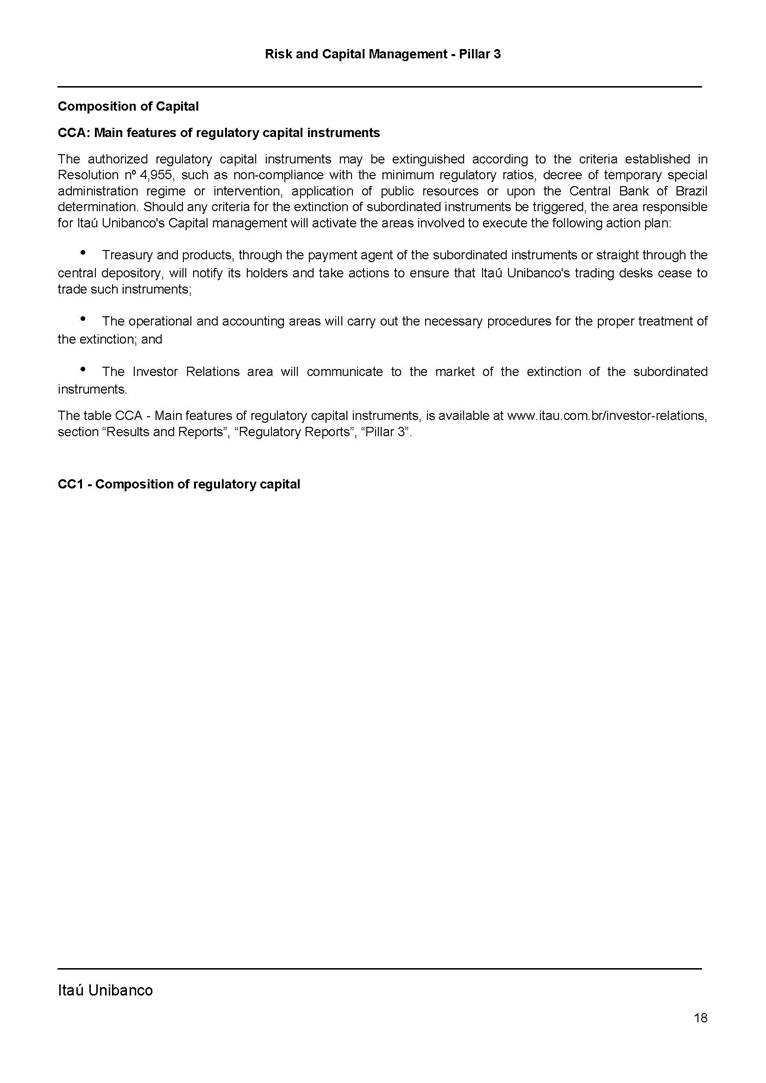 Risk and Capital Management - Pillar 3

Composition of Capital

CCA: Main features of regulatory capital instruments

The authorized regulatory capital instruments may be extinguished according to the criteria established in Resolution nº 4,955, such as non-compliance with the minimum regulatory ratios, decree of temporary special administration regime or intervention, application of public resources or upon the Central Bank of Brazil determination. Should any criteria for the extinction of subordinated instruments be triggered, the area responsible for Itaú Unibanco's Capital management will activate the areas involved to execute the following action plan:

• Treasury and products, through the payment agent of the subordinated instruments or straight through the central depository, will notify its holders and take actions to ensure that Itaú Unibanco's trading desks cease to trade such instruments;

• The operational and accounting areas will carry out the necessary procedures for the proper treatment of the extinction; and

• The Investor Relations area will communicate to the market of the extinction of the subordinated instruments.

The table CCA - Main features of regulatory capital instruments, is available at www.itau.com.br/investor-relations, section "Results and Reports", "Regulatory Reports", "Pillar 3".

CC1 - Composition of regulatory capital

Itaú Unibanco

18